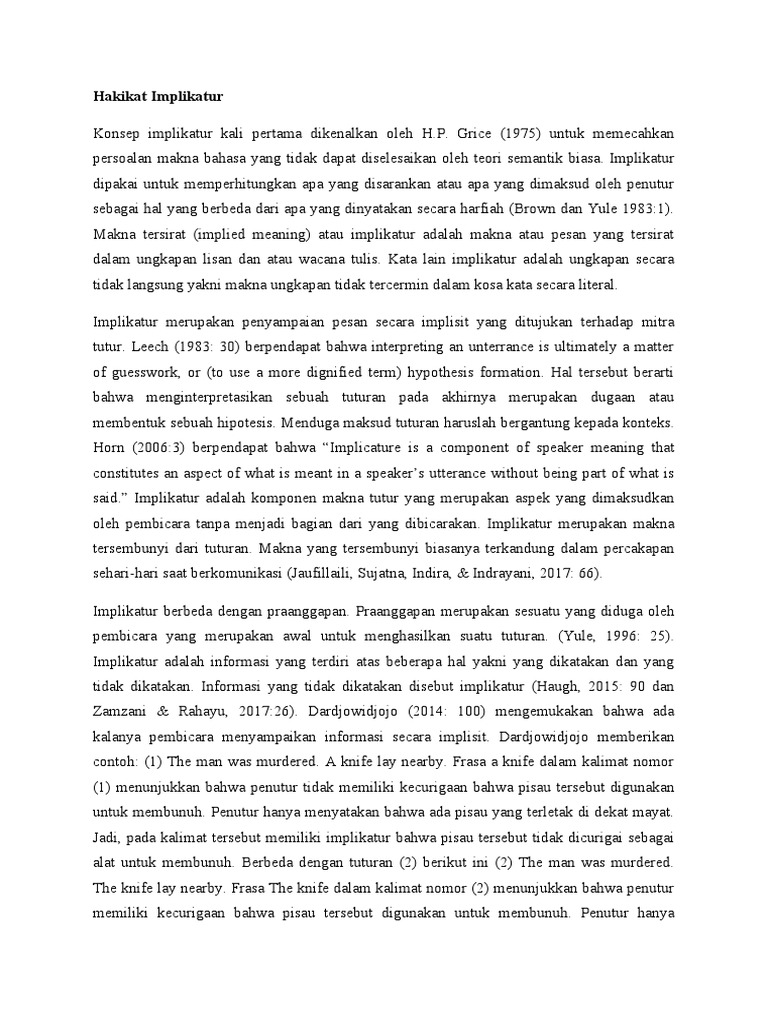 Hakikat Implikatur

Konsep implikatur kali pertama dikenalkan oleh H.P. Grice (1975) untuk memecahkan persoalan makna bahasa yang tidak dapat diselesaikan oleh teori semantik biasa. Implikatur dipakai untuk memperhitungkan apa yang disarankan atau apa yang dimaksud oleh penutur sebagai hal yang berbeda dari apa yang dinyatakan secara harfiah (Brown dan Yule 1983:1). Makna tersirat (implied meaning) atau implikatur adalah makna atau pesan yang tersirat dalam ungkapan lisan dan atau wacana tulis. Kata lain implikatur adalah ungkapan secara tidak langsung yakni makna ungkapan tidak tercermin dalam kosa kata secara literal.

Implikatur merupakan penyampaian pesan secara implisit yang ditujukan terhadap mitra tutur. Leech (1983: 30) berpendapat bahwa interpreting an unterrance is ultimately a matter of guesswork, or (to use a more dignified term) hypothesis formation. Hal tersebut berarti bahwa menginterpretasikan sebuah tuturan pada akhirnya merupakan dugaan atau membentuk sebuah hipotesis. Menduga maksud tuturan haruslah bergantung kepada konteks. Horn (2006:3) berpendapat bahwa “Implicature is a component of speaker meaning that constitutes an aspect of what is meant in a speaker’s utterance without being part of what is said.” Implikatur adalah komponen makna tutur yang merupakan aspek yang dimaksudkan oleh pembicara tanpa menjadi bagian dari yang dibicarakan. Implikatur merupakan makna tersembunyi dari tuturan. Makna yang tersembunyi biasanya terkandung dalam percakapan sehari-hari saat berkomunikasi (Jaufillaili, Sujatna, Indira, & Indrayani, 2017: 66).

Implikatur berbeda dengan praanggapan. Praanggapan merupakan sesuatu yang diduga oleh pembicara yang merupakan awal untuk menghasilkan suatu tuturan. (Yule, 1996: 25). Implikatur adalah informasi yang terdiri atas beberapa hal yakni yang dikatakan dan yang tidak dikatakan. Informasi yang tidak dikatakan disebut implikatur (Haugh, 2015: 90 dan Zamzani & Rahayu, 2017:26). Dardjowidjojo (2014: 100) mengemukakan bahwa ada kalanya pembicara menyampaikan informasi secara implisit. Dardjowidjojo memberikan contoh: (1) The man was murdered. A knife lay nearby. Frasa a knife dalam kalimat nomor (1) menunjukkan bahwa penutur tidak memiliki kecurigaan bahwa pisau tersebut digunakan untuk membunuh. Penutur hanya menyatakan bahwa ada pisau yang terletak di dekat mayat. Jadi, pada kalimat tersebut memiliki implikatur bahwa pisau tersebut tidak dicurigai sebagai alat untuk membunuh. Berbeda dengan tuturan (2) berikut ini (2) The man was murdered. The knife lay nearby. Frasa The knife dalam kalimat nomor (2) menunjukkan bahwa penutur memiliki kecurigaan bahwa pisau tersebut digunakan untuk membunuh. Penutur hanya